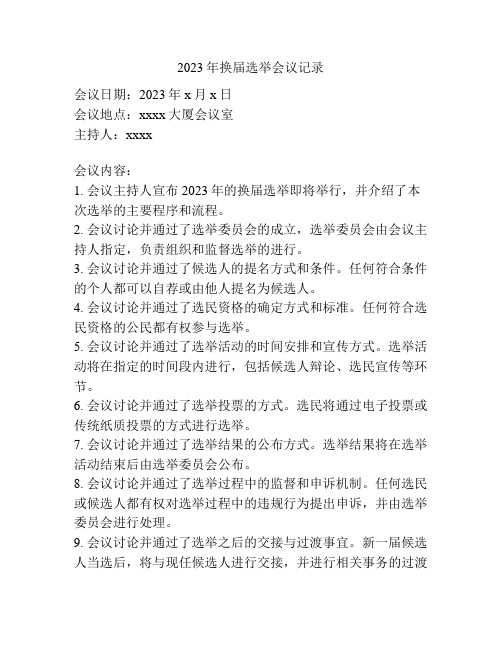 2023 年换届选举会议记录

会议日期：2023 年 x 月 x 日
会议地点：xxxx 大厦会议室
主持人：xxxx

会议内容：
1. 会议主持人宣布 2023 年的换届选举即将举行，并介绍了本次选举的主要程序和流程。
2. 会议讨论并通过了选举委员会的成立，选举委员会由会议主持人指定，负责组织和监督选举的进行。
3. 会议讨论并通过了候选人的提名方式和条件。任何符合条件的个人都可以自荐或由他人提名为候选人。
4. 会议讨论并通过了选民资格的确定方式和标准。任何符合选民资格的公民都有权参与选举。
5. 会议讨论并通过了选举活动的时间安排和宣传方式。选举活动将在指定的时间段内进行，包括候选人辩论、选民宣传等环节。
6. 会议讨论并通过了选举投票的方式。选民将通过电子投票或传统纸质投票的方式进行选举。
7. 会议讨论并通过了选举结果的公布方式。选举结果将在选举活动结束后由选举委员会公布。
8. 会议讨论并通过了选举过程中的监督和申诉机制。任何选民或候选人都有权对选举过程中的违规行为提出申诉，并由选举委员会进行处理。
9. 会议讨论并通过了选举之后的交接与过渡事宜。新一届候选人当选后，将与现任候选人进行交接，并进行相关事务的过渡